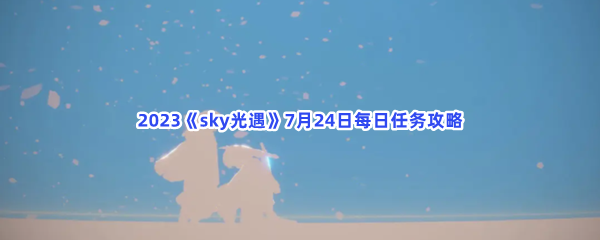 2023《sky光遇》7月24日每日任务攻略